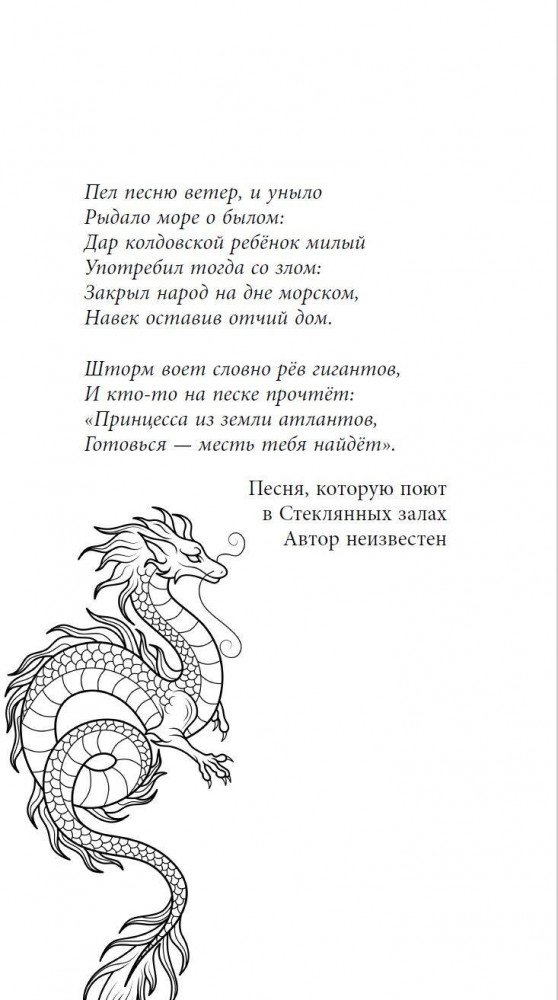 Пел песню ветер, и уныло
Рыдало море о былом:
Дар колдовской ребёнок милый
Употребил тогда со злом:
Закрыл народ на дне морском,
Навек оставив отчий дом.

Шторм воет словно рёв гигантов,
И кто-то на песке прочтёт:
«Принцесса из земли атлантов,
Готовься — месть тебя найдёт».

Песня, которую поют
в Стеклянных залах
Автор неизвестен